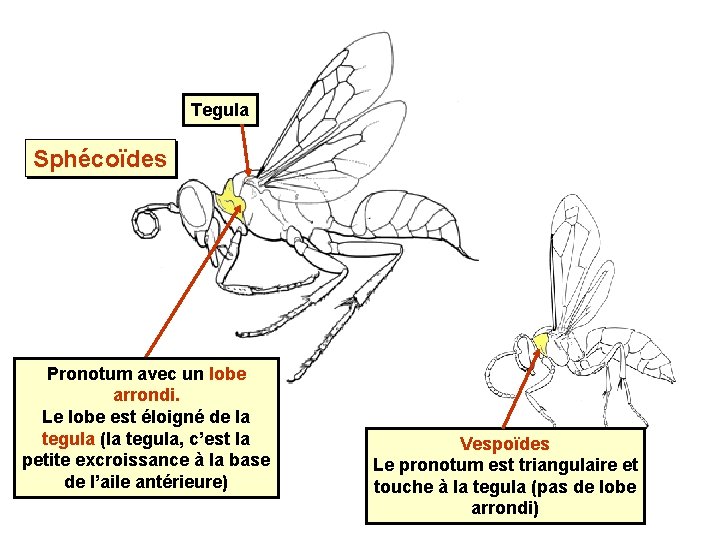 Tegula

Sphécoïdes

Pronotum avec un lobe arrondi.
Le lobe est éloigné de la tegula (la tegula, c'est la petite excroissance à la base de l'aile antérieure)

Vespoïdes
Le pronotum est triangulaire et touche à la tegula (pas de lobe arrondi)